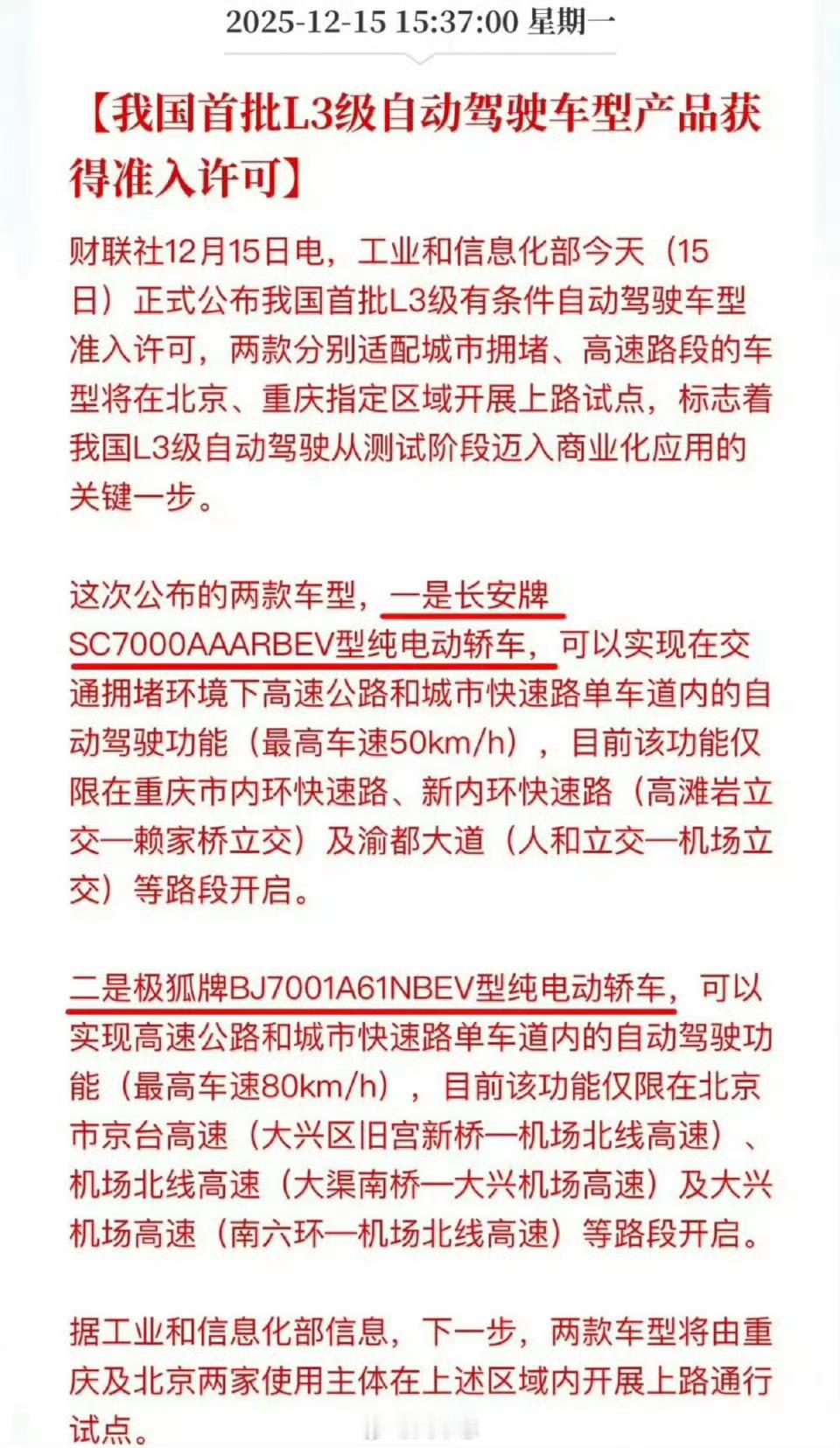 2025-12-15 15:37:00 星期一

【我国首批L3级自动驾驶车型产品获得准入许可】

财联社12月15日电，工业和信息化部今天（15日）正式公布我国首批L3级有条件自动驾驶车型准入许可，两款分别适配城市拥堵、高速路段的车型将在北京、重庆指定区域开展上路试点，标志着我国L3级自动驾驶从测试阶段迈入商业化应用的关键一步。

这次公布的两款车型，一是长安牌SC7000AAARBEV型纯电动轿车，可以实现在交通拥堵环境下高速公路和城市快速路单车道内的自动驾驶功能（最高车速50km/h），目前该功能仅限在重庆市内环快速路、新内环快速路（高滩岩立交—赖家桥立交）及渝都大道（人和立交—机场立交）等路段开启。

二是极狐牌BJ7001A61NBEV型纯电动轿车，可以实现高速公路和城市快速路单车道内的自动驾驶功能（最高车速80km/h），目前该功能仅限在北京市京台高速（大兴区旧宫新桥—机场北线高速）、机场北线高速（大渠南桥—大兴机场高速）及大兴机场高速（南六环—机场北线高速）等路段开启。

据工业和信息化部信息，下一步，两款车型将由重庆及北京两家使用主体在上述区域内开展上路通行试点。